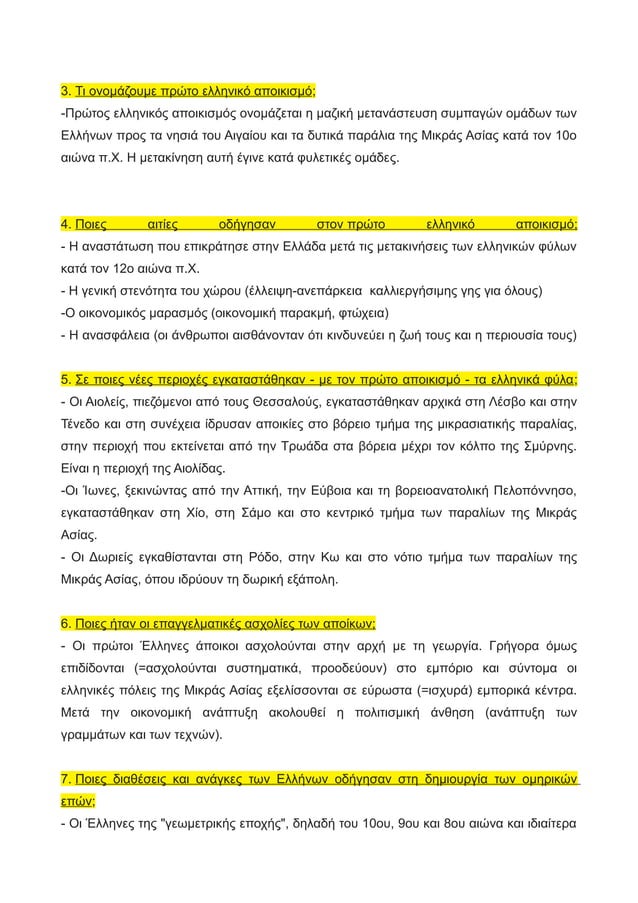 3. Τι ονομάζουμε πρώτο ελληνικό αποικισμό;
-Πρώτος ελληνικός αποικισμός ονομάζεται η μαζική μετανάστευση συμπαγών ομάδων των Ελλήνων προς τα νησιά του Αιγαίου και τα δυτικά παράλια της Μικράς Ασίας κατά τον 10ο αιώνα π.Χ. Η μετακίνηση αυτή έγινε κατά φυλετικές ομάδες.

4. Ποιες αιτίες οδήγησαν στον πρώτο ελληνικό αποικισμό;
- Η αναστάτωση που επικράτησε στην Ελλάδα μετά τις μετακινήσεις των ελληνικών φύλων κατά τον 12ο αιώνα π.Χ.
- Η γενική στενότητα του χώρου (έλλειψη-ανεπάρκεια καλλιεργήσιμης γης για όλους)
-Ο οικονομικός μαρασμός (οικονομική παρακμή, φτώχεια)
- Η ανασφάλεια (οι άνθρωποι αισθάνονταν ότι κινδυνεύει η ζωή τους και η περιουσία τους)

5. Σε ποιες νέες περιοχές εγκαταστάθηκαν - με τον πρώτο αποικισμό - τα ελληνικά φύλα;
- Οι Αιολείς, πιεζόμενοι από τους Θεσσαλούς, εγκαταστάθηκαν αρχικά στη Λέσβο και στην Τένεδο και στη συνέχεια ίδρυσαν αποικίες στο βόρειο τμήμα της μικρασιατικής παραλίας, στην περιοχή που εκτείνεται από την Τρωάδα στα βόρεια μέχρι τον κόλπο της Σμύρνης. Είναι η περιοχή της Αιολίδας.
-Οι Ίωνες, ξεκινώντας από την Αττική, την Εύβοια και τη βορειοανατολική Πελοπόννησο, εγκαταστάθηκαν στη Χίο, στη Σάμο και στο κεντρικό τμήμα των παραλίων της Μικράς Ασίας.
- Οι Δωριείς εγκαθίστανται στη Ρόδο, στην Κω και στο νότιο τμήμα των παραλίων της Μικράς Ασίας, όπου ιδρύουν τη δωρική εξάπολη.

6. Ποιες ήταν οι επαγγελματικές ασχολίες των αποίκων;
- Οι πρώτοι Έλληνες άποικοι ασχολούνται στην αρχή με τη γεωργία. Γρήγορα όμως επιδίδονται (=ασχολούνται συστηματικά, προοδεύουν) στο εμπόριο και σύντομα οι ελληνικές πόλεις της Μικράς Ασίας εξελίσσονται σε εύρωστα (=ισχυρά) εμπορικά κέντρα. Μετά την οικονομική ανάπτυξη ακολουθεί η πολιτισμική άνθηση (ανάπτυξη των γραμμάτων και των τεχνών).

7. Ποιες διαθέσεις και ανάγκες των Ελλήνων οδήγησαν στη δημιουργία των ομηρικών επών;
- Οι Έλληνες της "γεωμετρικής εποχής", δηλαδή του 10ου, 9ου και 8ου αιώνα και ιδιαίτερα